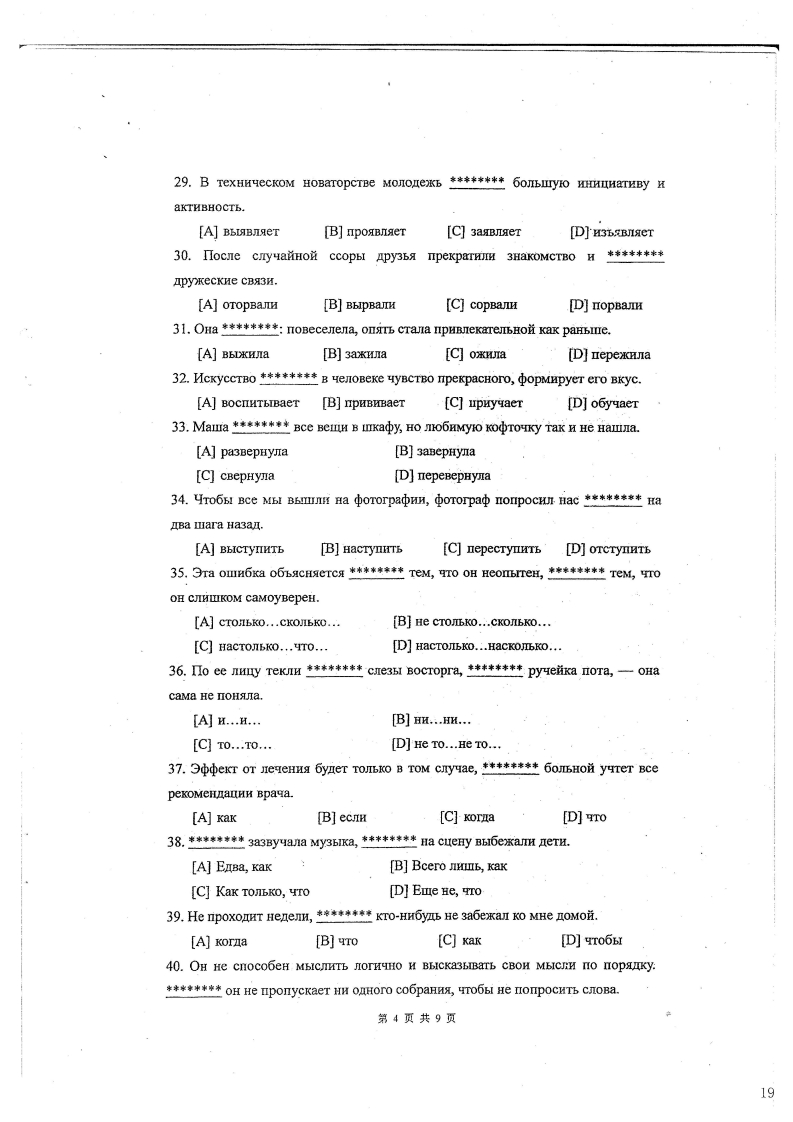 29. В техническом новаторстве молодежь ******** большую инициативу и активность.

[A] выявляет [B] проявляет [C] заявляет [D] изъявляет

30. После случайной ссоры друзья прекратили знакомство и ******** дружеские связи.

[A] оторвали [B] вырвали [C] сорвали [D] порвали

31. Она ********: повеселела, опять стала привлекательной как раньше.

[A] выжила [B] зажила [C] ожила [D] пережила

32. Искусство ******** в человеке чувство прекрасного, формирует его вкус.

[A] воспитывает [B] прививает [C] приучает [D] обучает

33. Маша ******** все вещи в шкафу, но любимую кофточку так и не нашла.

[A] развернула [B] завернула

[C] свернула [D] перевернула

34. Чтобы все мы вышли на фотографии, фотограф попросил нас ******** на два шага назад.

[A] выступить [B] наступить [C] переступить [D] отступить

35. Эта ошибка объясняется ******** тем, что он неопытен, ******** тем, что он слишком самоуверен.

[A] столько…сколько… [B] не столько…сколько…

[C] настолько…что… [D] настолько…насколько…

36. По ее лицу текли ******** слезы восторга, ******** ручейка пота, — она сама не поняла.

[A] и…и… [B] ни…ни…

[C] то…то… [D] не то…не то…

37. Эффект от лечения будет только в том случае, ******** больной учтет все рекомендации врача.

[A] как [B] если [C] когда [D] что

38. ******** зазвучала музыка, ******** на сцену выбежали дети.

[A] Едва, как [B] Всего лишь, как

[C] Как только, что [D] Еще не, что

39. Не проходит недели, ******** кто-нибудь не забежал ко мне домой.

[A] когда [B] что [C] как [D] чтобы

40. Он не способен мыслить логично и высказывать свои мысли по порядку. ******** он не пропускает ни одного собрания, чтобы не попросить слова.

第 4 页 共 9 页

19